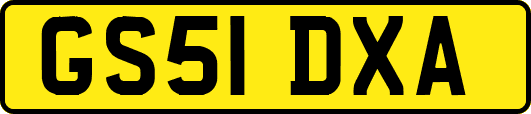 GS51 DXA